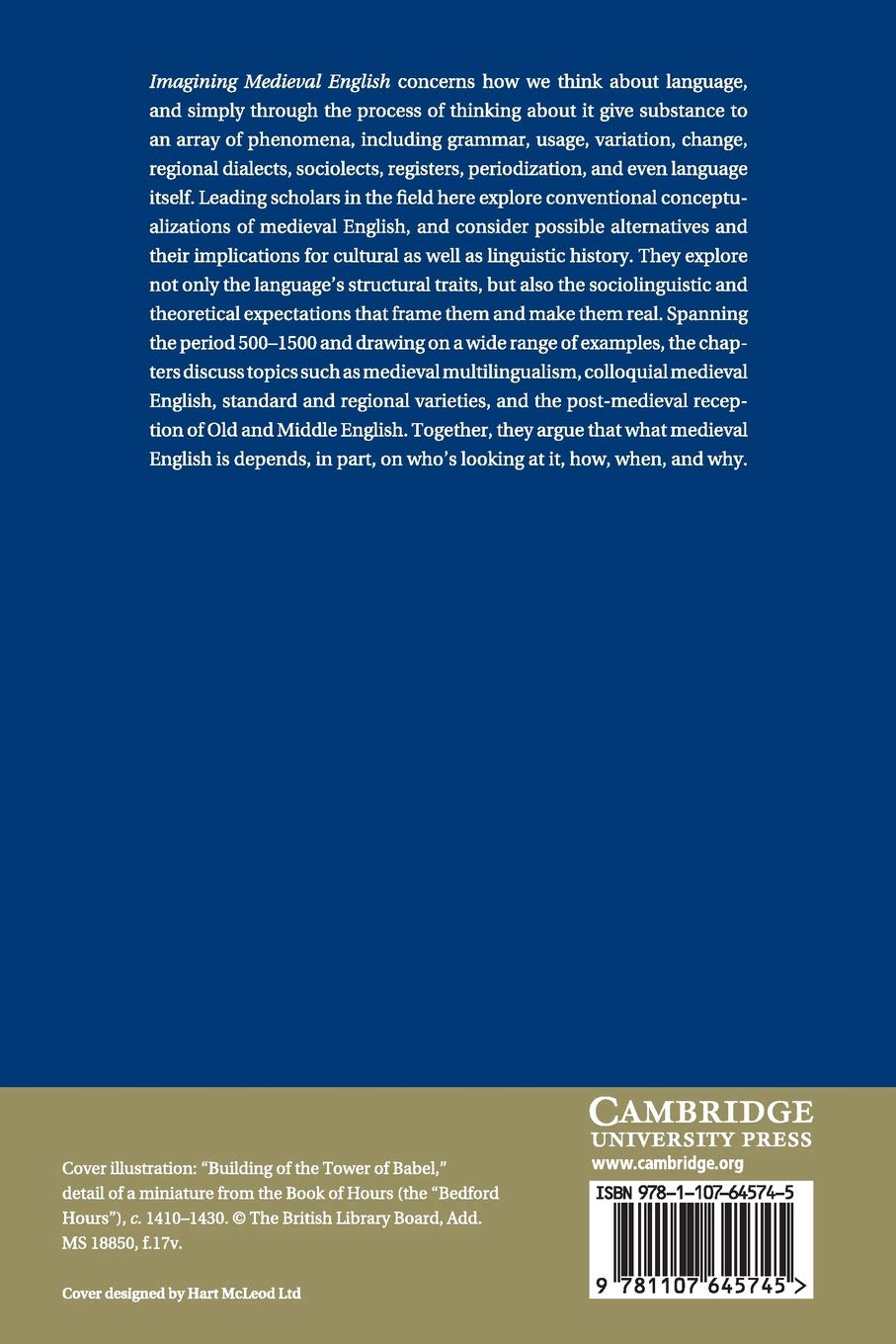 Imagining Medieval English concerns how we think about language, and simply through the process of thinking about it give substance to an array of phenomena, including grammar, usage, variation, change, regional dialects, sociolects, registers, periodization, and even language itself. Leading scholars in the field here explore conventional conceptualizations of medieval English, and consider possible alternatives and their implications for cultural as well as linguistic history. They explore not only the language's structural traits, but also the sociolinguistic and theoretical expectations that frame them and make them real. Spanning the period 500–1500 and drawing on a wide range of examples, the chapters discuss topics such as medieval multilingualism, colloquial medieval English, standard and regional varieties, and the post-medieval reception of Old and Middle English. Together, they argue that what medieval English is depends, in part, on who's looking at it, how, when, and why.

Cover illustration: "Building of the Tower of Babel," detail of a miniature from the Book of Hours (the "Bedford Hours"), c. 1410–1430. © The British Library Board, Add. MS 18850, f.17v.

Cover designed by Hart McLeod Ltd

CAMBRIDGE
UNIVERSITY PRESS
www.cambridge.org

ISBN 978-1-107-64574-5

9 781107 645745 >